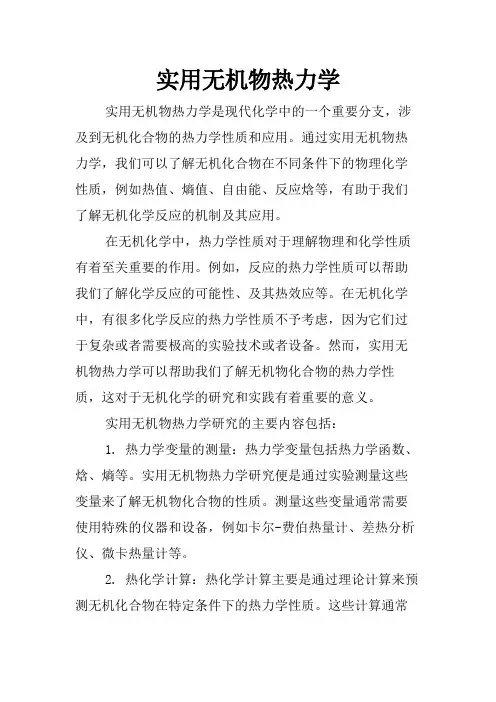 实用无机物热力学

实用无机物热力学是现代化学中的一个重要分支，涉及到无机化合物的热力学性质和应用。通过实用无机物热力学，我们可以了解无机化合物在不同条件下的物理化学性质，例如热值、熵值、自由能、反应焓等，有助于我们了解无机化学反应的机制及其应用。

在无机化学中，热力学性质对于理解物理和化学性质有着至关重要的作用。例如，反应的热力学性质可以帮助我们了解化学反应的可能性、及其热效应等。在无机化学中，有很多化学反应的热力学性质不予考虑，因为它们过于复杂或者需要极高的实验技术或者设备。然而，实用无机物热力学可以帮助我们了解无机物化合物的热力学性质，这对于无机化学的研究和实践有着重要的意义。

实用无机物热力学研究的主要内容包括：

1. 热力学变量的测量：热力学变量包括热力学函数、焓、熵等。实用无机物热力学研究便是通过实验测量这些变量来了解无机物化合物的性质。测量这些变量通常需要使用特殊的仪器和设备，例如卡尔-费伯热量计、差热分析仪、微卡热量计等。

2. 热化学计算：热化学计算主要是通过理论计算来预测无机化合物在特定条件下的热力学性质。这些计算通常